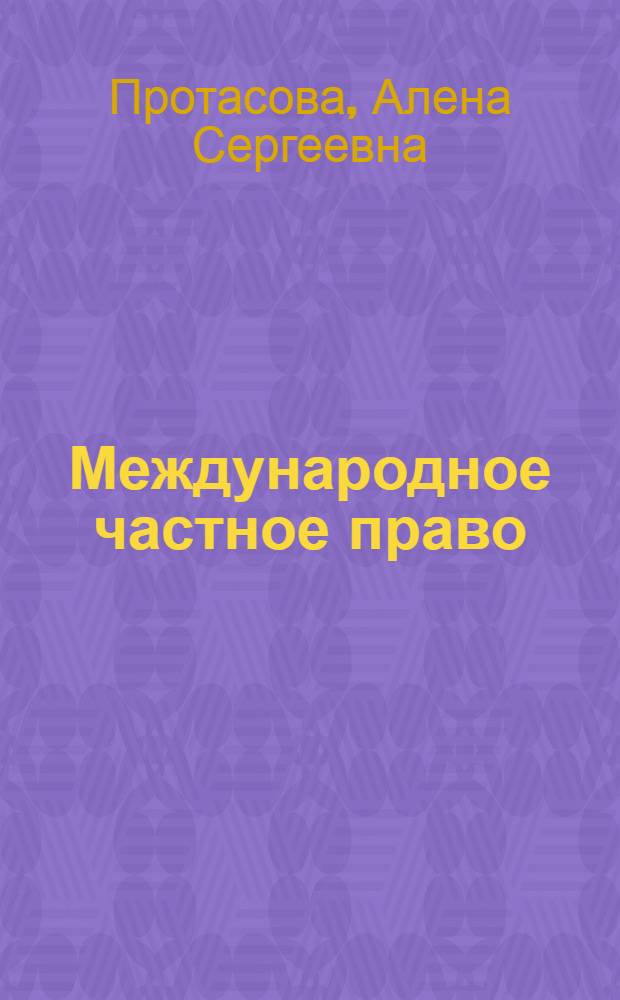 Протасова, Алена Сергеевна

Международное частное право